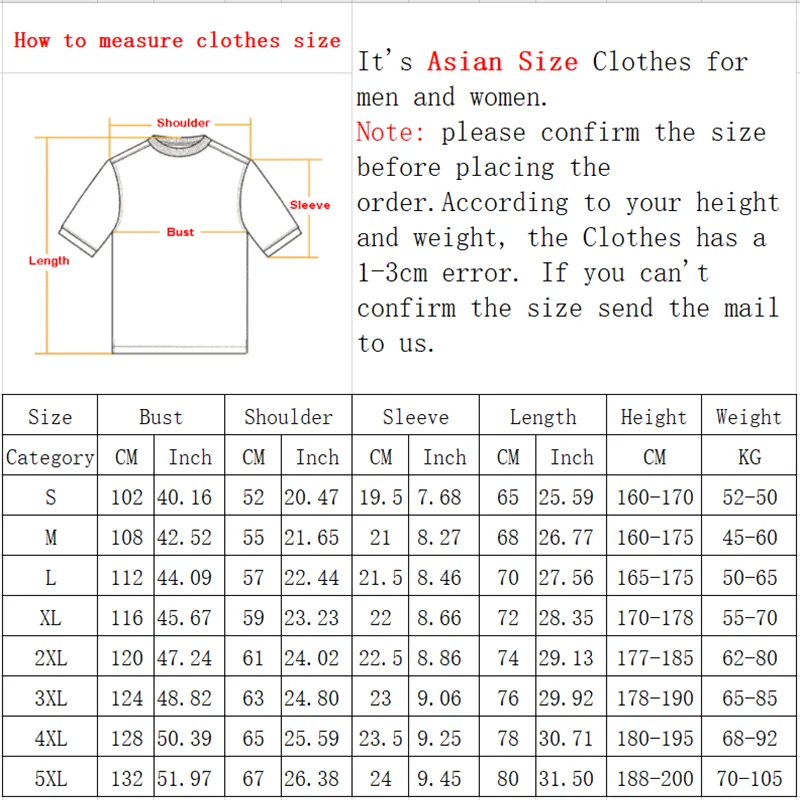 How to measure clothes size

Shoulder
Sleeve
Bust
Length

It's Asian Size Clothes for men and women.
Note: please confirm the size before placing the order.According to your height and weight, the Clothes has a 1-3cm error. If you can't confirm the size send the mail to us.

| Size | Bust | | Shoulder | | Sleeve | | Length | | Height | Weight |
|---|---|---|---|---|---|---|---|---|---|---|
| Category | CM | Inch | CM | Inch | CM | Inch | CM | Inch | CM | KG |
| S | 102 | 40.16 | 52 | 20.47 | 19.5 | 7.68 | 65 | 25.59 | 160-170 | 52-50 |
| M | 108 | 42.52 | 55 | 21.65 | 21 | 8.27 | 68 | 26.77 | 160-175 | 45-60 |
| L | 112 | 44.09 | 57 | 22.44 | 21.5 | 8.46 | 70 | 27.56 | 165-175 | 50-65 |
| XL | 116 | 45.67 | 59 | 23.23 | 22 | 8.66 | 72 | 28.35 | 170-178 | 55-70 |
| 2XL | 120 | 47.24 | 61 | 24.02 | 22.5 | 8.86 | 74 | 29.13 | 177-185 | 62-80 |
| 3XL | 124 | 48.82 | 63 | 24.80 | 23 | 9.06 | 76 | 29.92 | 178-190 | 65-85 |
| 4XL | 128 | 50.39 | 65 | 25.59 | 23.5 | 9.25 | 78 | 30.71 | 180-195 | 68-92 |
| 5XL | 132 | 51.97 | 67 | 26.38 | 24 | 9.45 | 80 | 31.50 | 188-200 | 70-105 |